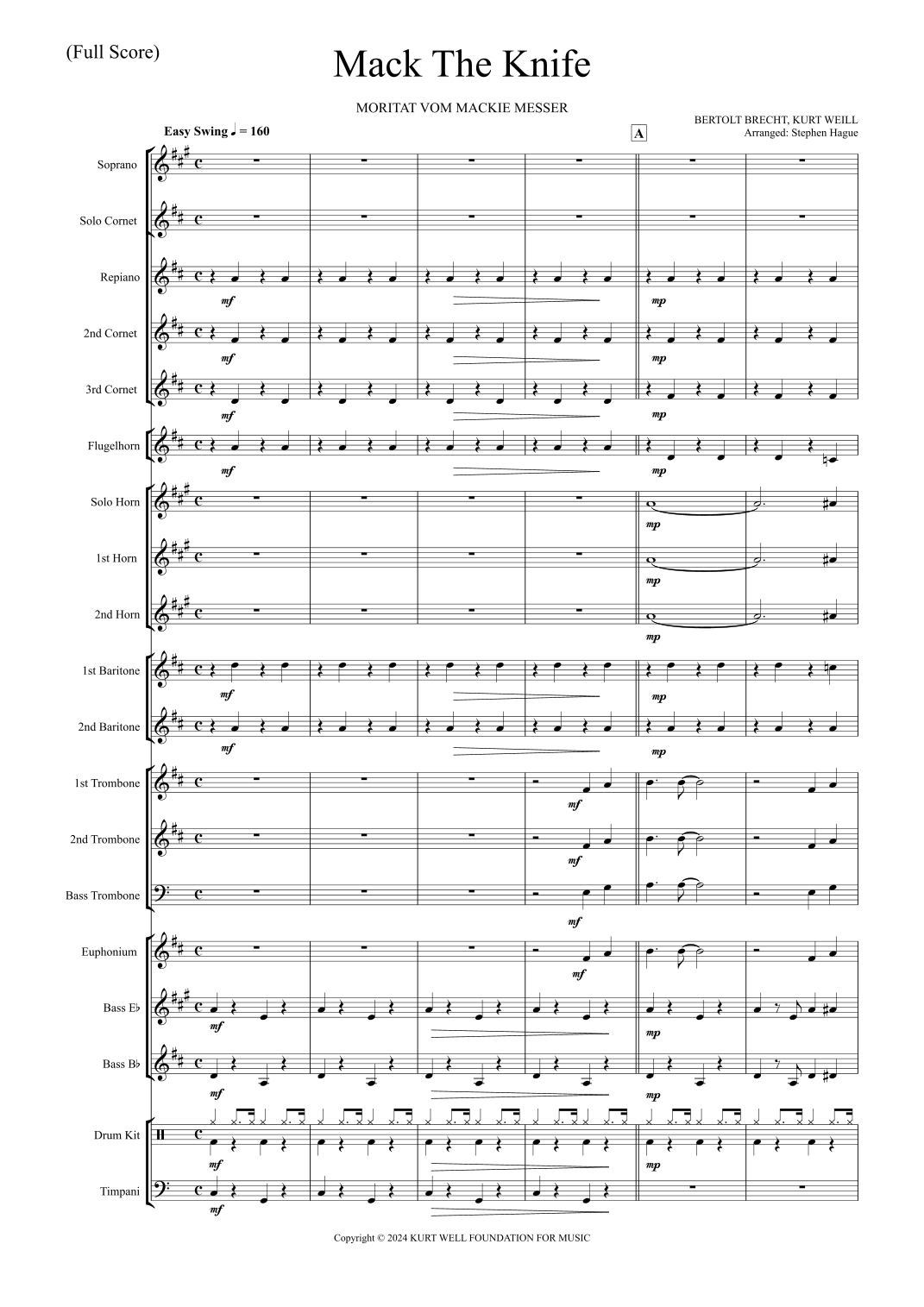 (Full Score)

Mack The Knife

MORITAT VOM MACKIE MESSER

BERTOLT BRECHT, KURT WEILL
Arranged: Stephen Hague

Easy Swing ♩ = 160

A

Soprano

Solo Cornet

Repiano

mf

mp

2nd Cornet

mf

mp

3rd Cornet

mf

mp

Flugelhorn

mf

mp

Solo Horn

mp

1st Horn

mp

2nd Horn

mp

1st Baritone

mf

mp

2nd Baritone

mf

mp

1st Trombone

mf

2nd Trombone

mf

Bass Trombone

mf

Euphonium

mf

Bass E♭

mf

mp

Bass B♭

mf

mp

Drum Kit

mf

mp

Timpani

mf

Copyright © 2024 KURT WELL FOUNDATION FOR MUSIC